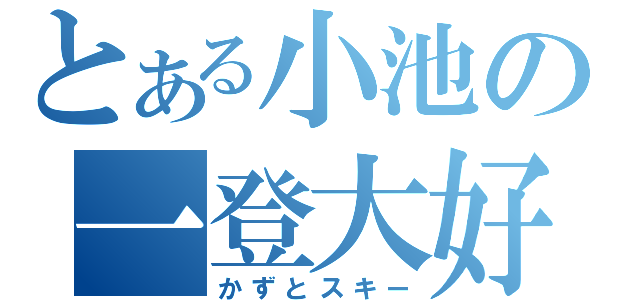 とある小池の
一登大好
かずとスキー